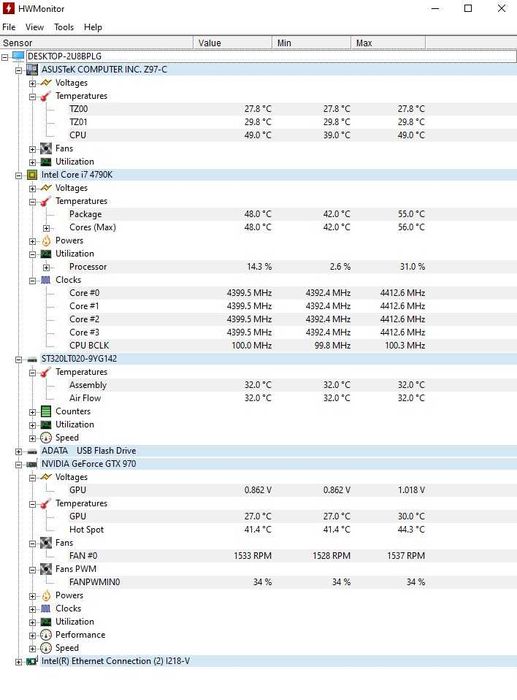 HWMonitor

File View Tools Help

| Sensor | Value | Min | Max |
|---|---|---|---|
| DESKTOP-2U8BPLG | | | |
| ASUSTeK COMPUTER INC. Z97-C | | | |
| Voltages | | | |
| Temperatures | | | |
| TZ00 | 27.8 °C | 27.8 °C | 27.8 °C |
| TZ01 | 29.8 °C | 29.8 °C | 29.8 °C |
| CPU | 49.0 °C | 39.0 °C | 49.0 °C |
| Fans | | | |
| Utilization | | | |
| Intel Core i7 4790K | | | |
| Voltages | | | |
| Temperatures | | | |
| Package | 48.0 °C | 42.0 °C | 55.0 °C |
| Cores (Max) | 48.0 °C | 42.0 °C | 56.0 °C |
| Powers | | | |
| Utilization | | | |
| Processor | 14.3 % | 2.6 % | 31.0 % |
| Clocks | | | |
| Core #0 | 4399.5 MHz | 4392.4 MHz | 4412.6 MHz |
| Core #1 | 4399.5 MHz | 4392.4 MHz | 4412.6 MHz |
| Core #2 | 4399.5 MHz | 4392.4 MHz | 4412.6 MHz |
| Core #3 | 4399.5 MHz | 4392.4 MHz | 4412.6 MHz |
| CPU BCLK | 100.0 MHz | 99.8 MHz | 100.3 MHz |
| ST320LT020-9YG142 | | | |
| Temperatures | | | |
| Assembly | 32.0 °C | 32.0 °C | 32.0 °C |
| Air Flow | 32.0 °C | 32.0 °C | 32.0 °C |
| Counters | | | |
| Utilization | | | |
| Speed | | | |
| ADATA USB Flash Drive | | | |
| NVIDIA GeForce GTX 970 | | | |
| Voltages | | | |
| GPU | 0.862 V | 0.862 V | 1.018 V |
| Temperatures | | | |
| GPU | 27.0 °C | 27.0 °C | 30.0 °C |
| Hot Spot | 41.4 °C | 41.4 °C | 44.3 °C |
| Fans | | | |
| FAN #0 | 1533 RPM | 1528 RPM | 1537 RPM |
| Fans PWM | | | |
| FANPWMIN0 | 34 % | 34 % | 34 % |
| Powers | | | |
| Clocks | | | |
| Utilization | | | |
| Performance | | | |
| Speed | | | |
| Intel(R) Ethernet Connection (2) I218-V | | | |